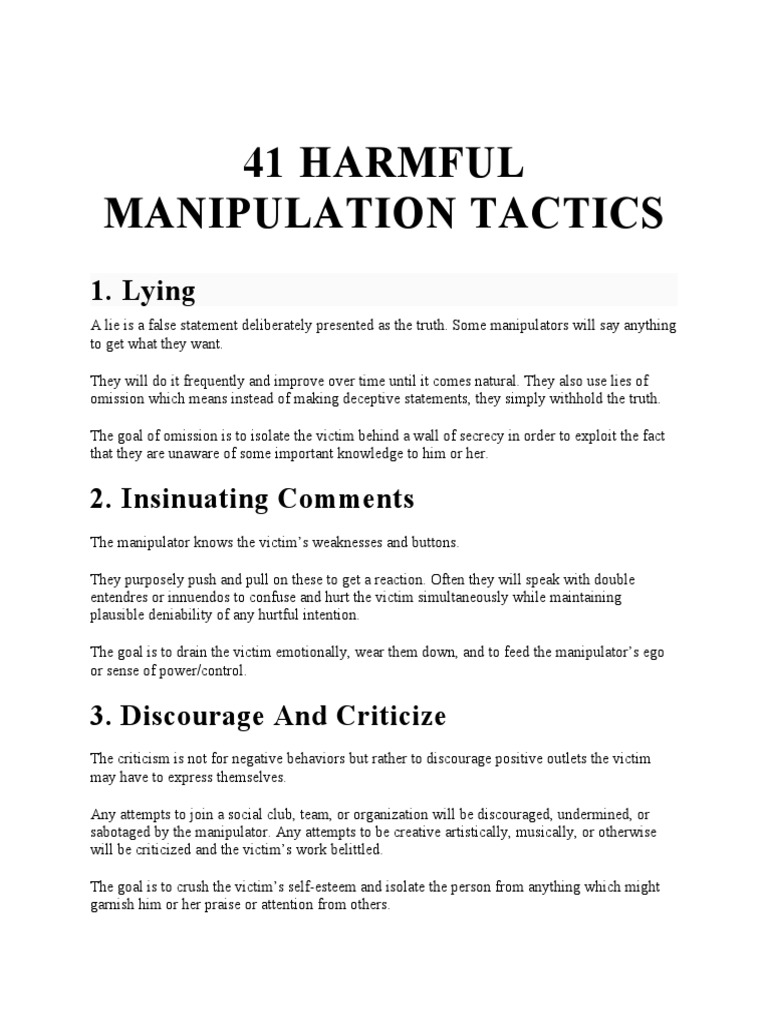 41 HARMFUL MANIPULATION TACTICS

1. Lying

A lie is a false statement deliberately presented as the truth. Some manipulators will say anything to get what they want.

They will do it frequently and improve over time until it comes natural. They also use lies of omission which means instead of making deceptive statements, they simply withhold the truth.

The goal of omission is to isolate the victim behind a wall of secrecy in order to exploit the fact that they are unaware of some important knowledge to him or her.

2. Insinuating Comments

The manipulator knows the victim's weaknesses and buttons.

They purposely push and pull on these to get a reaction. Often they will speak with double entendres or innuendos to confuse and hurt the victim simultaneously while maintaining plausible deniability of any hurtful intention.

The goal is to drain the victim emotionally, wear them down, and to feed the manipulator's ego or sense of power/control.

3. Discourage And Criticize

The criticism is not for negative behaviors but rather to discourage positive outlets the victim may have to express themselves.

Any attempts to join a social club, team, or organization will be discouraged, undermined, or sabotaged by the manipulator. Any attempts to be creative artistically, musically, or otherwise will be criticized and the victim's work belittled.

The goal is to crush the victim's self-esteem and isolate the person from anything which might garnish him or her praise or attention from others.